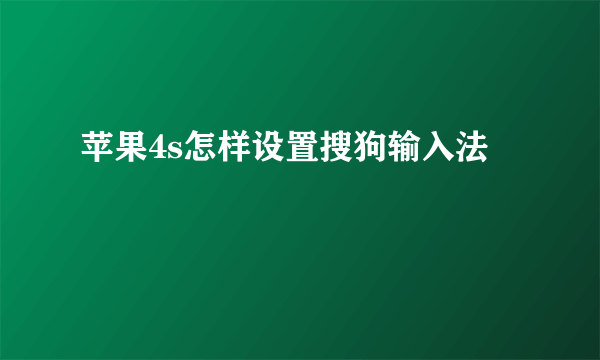 苹果4s怎样设置搜狗输入法